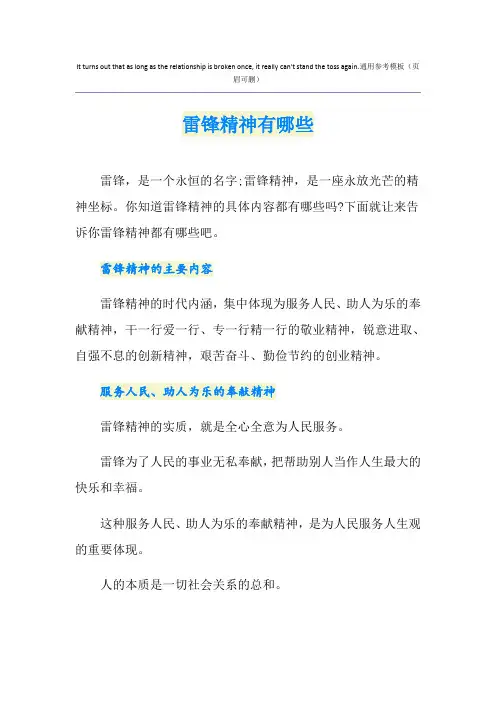 It turns out that as long as the relationship is broken once, it really can't stand the toss again.通用参考模板（页眉可删）

雷锋精神有哪些

雷锋，是一个永恒的名字;雷锋精神，是一座永放光芒的精神坐标。你知道雷锋精神的具体内容都有哪些吗?下面就让来告诉你雷锋精神都有哪些吧。

雷锋精神的主要内容

雷锋精神的时代内涵，集中体现为服务人民、助人为乐的奉献精神，干一行爱一行、专一行精一行的敬业精神，锐意进取、自强不息的创新精神，艰苦奋斗、勤俭节约的创业精神。

服务人民、助人为乐的奉献精神

雷锋精神的实质，就是全心全意为人民服务。

雷锋为了人民的事业无私奉献，把帮助别人当作人生最大的快乐和幸福。

这种服务人民、助人为乐的奉献精神，是为人民服务人生观的重要体现。

人的本质是一切社会关系的总和。